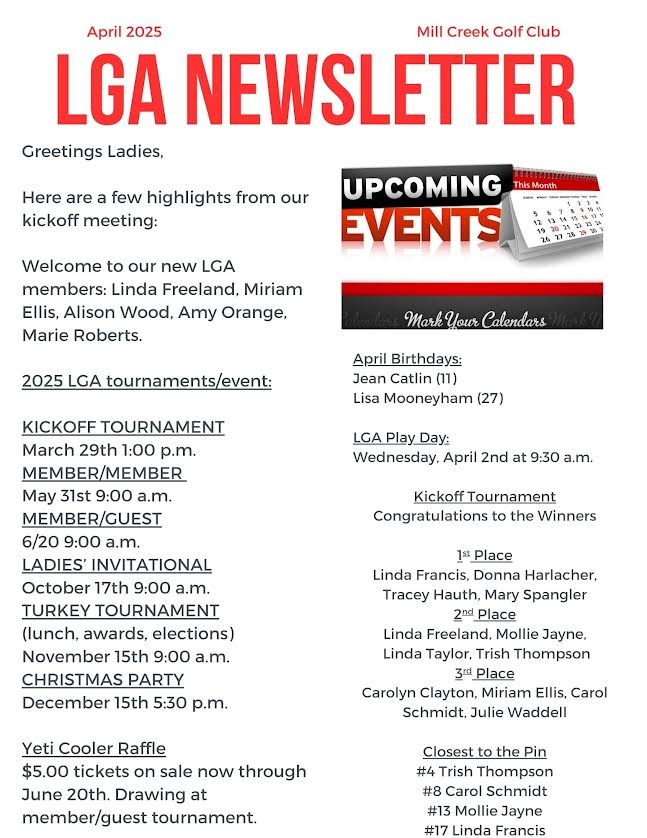 April 2025

Mill Creek Golf Club

LGA NEWSLETTER

Greetings Ladies,

Here are a few highlights from our kickoff meeting:

Welcome to our new LGA members: Linda Freeland, Miriam Ellis, Alison Wood, Amy Orange, Marie Roberts.

2025 LGA tournaments/event:

KICKOFF TOURNAMENT
March 29th 1:00 p.m.
MEMBER/MEMBER
May 31st 9:00 a.m.
MEMBER/GUEST
6/20 9:00 a.m.
LADIES' INVITATIONAL
October 17th 9:00 a.m.
TURKEY TOURNAMENT
(lunch, awards, elections)
November 15th 9:00 a.m.
CHRISTMAS PARTY
December 15th 5:30 p.m.

Yeti Cooler Raffle
$5.00 tickets on sale now through June 20th. Drawing at member/guest tournament.

UPCOMING EVENTS

This Month

Mark Your Calendars

April Birthdays:
Jean Catlin (11)
Lisa Mooneyham (27)

LGA Play Day:
Wednesday, April 2nd at 9:30 a.m.

Kickoff Tournament
Congratulations to the Winners

1st Place
Linda Francis, Donna Harlacher, Tracey Hauth, Mary Spangler
2nd Place
Linda Freeland, Mollie Jayne, Linda Taylor, Trish Thompson
3rd Place
Carolyn Clayton, Miriam Ellis, Carol Schmidt, Julie Waddell

Closest to the Pin
#4 Trish Thompson
#8 Carol Schmidt
#13 Mollie Jayne
#17 Linda Francis